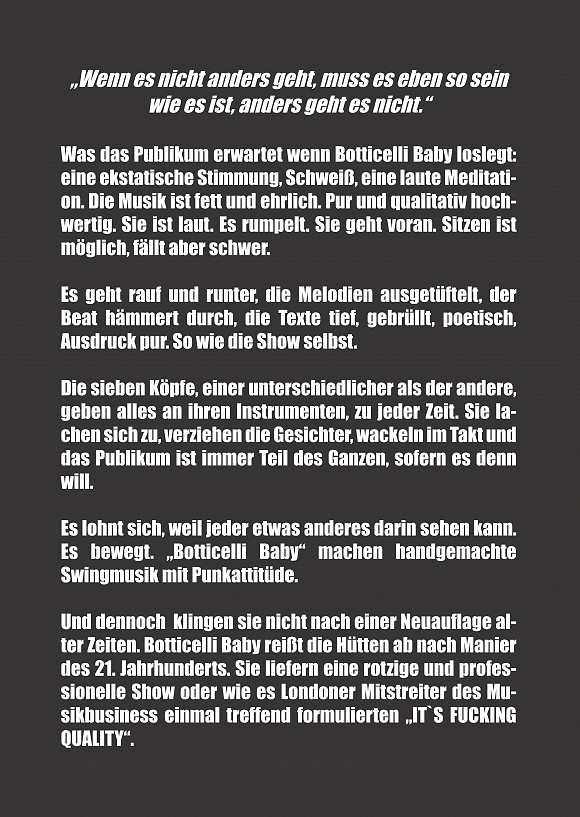 „Wenn es nicht anders geht, muss es eben so sein wie es ist, anders geht es nicht.“

Was das Publikum erwartet wenn Botticelli Baby loslegt: eine ekstatische Stimmung, Schweiß, eine laute Meditation. Die Musik ist fett und ehrlich. Pur und qualitativ hochwertig. Sie ist laut. Es rumpelt. Sie geht voran. Sitzen ist möglich, fällt aber schwer.

Es geht rauf und runter, die Melodien ausgetüftelt, der Beat hämmert durch, die Texte tief, gebrüllt, poetisch, Ausdruck pur. So wie die Show selbst.

Die sieben Köpfe, einer unterschiedlicher als der andere, geben alles an ihren Instrumenten, zu jeder Zeit. Sie lachen sich zu, verziehen die Gesichter, wackeln im Takt und das Publikum ist immer Teil des Ganzen, sofern es denn will.

Es lohnt sich, weil jeder etwas anderes darin sehen kann. Es bewegt. „Botticelli Baby“ machen handgemachte Swingmusik mit Punkattitüde.

Und dennoch  klingen sie nicht nach einer Neuauflage alter Zeiten. Botticelli Baby reißt die Hütten ab nach Manier des 21. Jahrhunderts. Sie liefern eine rotzige und professionelle Show oder wie es Londoner Mitstreiter des Musikbusiness einmal treffend formulierten „IT`S FUCKING QUALITY“.